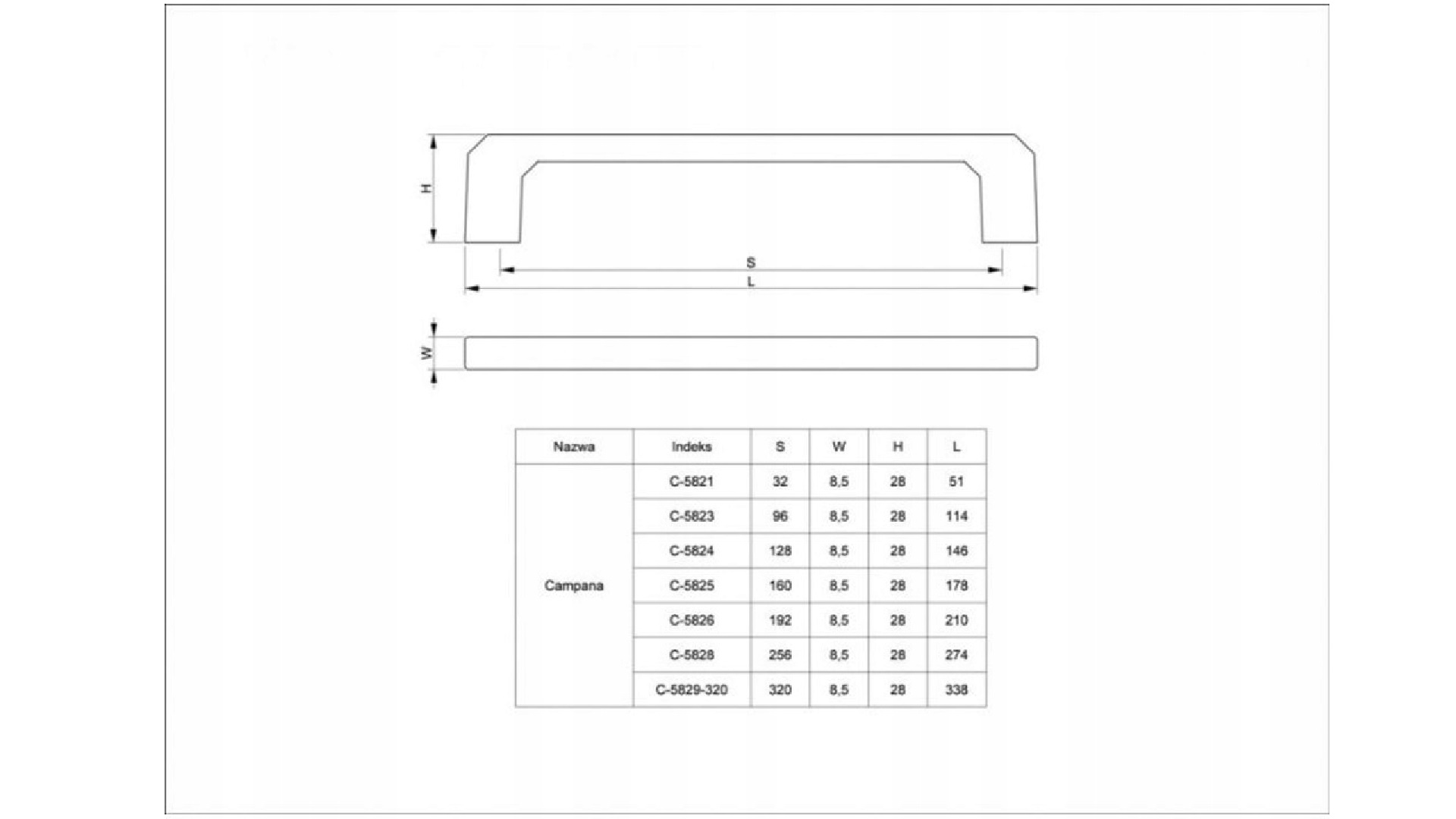 H

S

L

W

| Nazwa | Indeks | S | W | H | L |
|---|---|---|---|---|---|
| Campana | C-5821 | 32 | 8,5 | 28 | 51 |
| | C-5823 | 96 | 8,5 | 28 | 114 |
| | C-5824 | 128 | 8,5 | 28 | 146 |
| | C-5825 | 160 | 8,5 | 28 | 178 |
| | C-5826 | 192 | 8,5 | 28 | 210 |
| | C-5828 | 256 | 8,5 | 28 | 274 |
| | C-5829-320 | 320 | 8,5 | 28 | 338 |